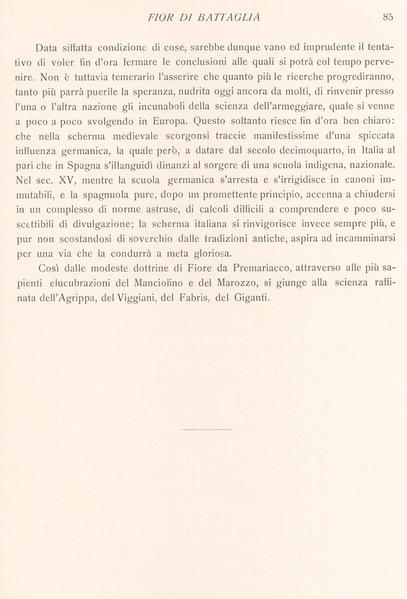 FIOR DI BATTAGLIA 85

Data siffatta condizione di cose, sarebbe dunque vano ed imprudente il tentativo di voler fin d'ora fermare le conclusioni alle quali si potrà col tempo pervenire. Non è tuttavia temerario l'asserire che quanto più le ricerche progrediranno, tanto più parrà puerile la speranza, nudrita oggi ancora da molti, di rinvenir presso l'una o l'altra nazione gli incunaboli della scienza dell'armeggiare, quale si venne a poco a poco svolgendo in Europa. Questo soltanto riesce fin d'ora ben chiaro: che nella scherma medievale scorgonsi traccie manifestissime d'una spiccata influenza germanica, la quale però, a datare dal secolo decimoquarto, in Italia al pari che in Spagna s'illanguidì dinanzi al sorgere di una scuola indigena, nazionale. Nel sec. XV, mentre la scuola germanica s'arresta e s'irrigidisce in canoni immutabili, e la spagnuola pure, dopo un promettente principio, accenna a chiudersi in un complesso di norme astruse, di calcoli difficili a comprendere e poco suscettibili di divulgazione; la scherma italiana si rinvigorisce invece sempre più, e pur non scostandosi di soverchio dalle tradizioni antiche, aspira ad incamminarsi per una via che la condurrà a meta gloriosa.

Così dalle modeste dottrine di Fiore da Premariacco, attraverso alle più sapienti elucubrazioni del Manciolino e del Marozzo, si giunge alla scienza raffinata dell'Agrippa, del Viggiani, del Fabris, del Giganti.